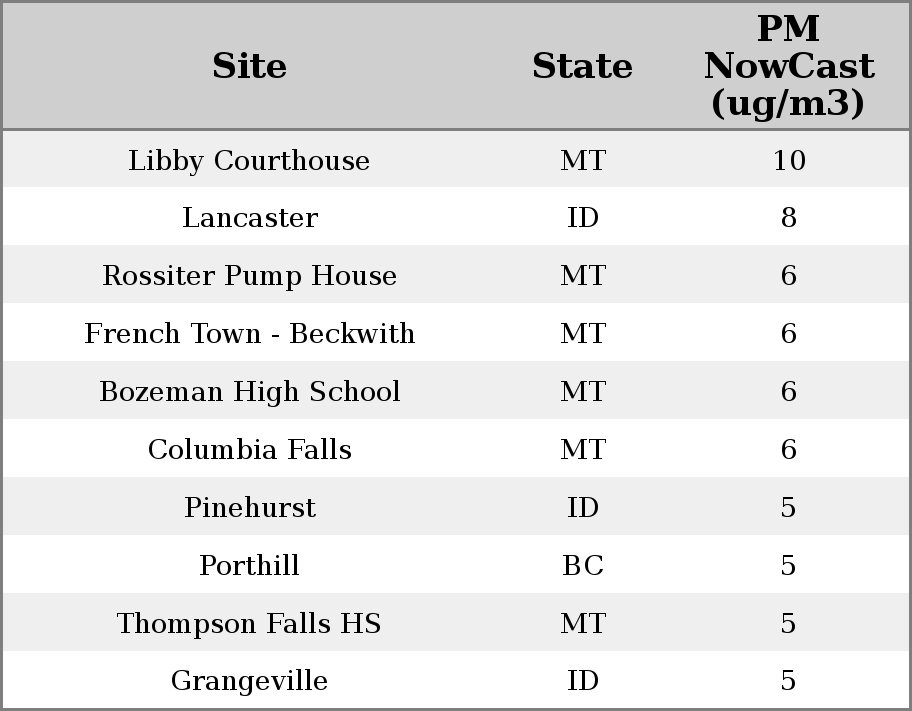 | Site | State | PM NowCast (ug/m3) |
|---|---|---|
| Libby Courthouse | MT | 10 |
| Lancaster | ID | 8 |
| Rossiter Pump House | MT | 6 |
| French Town - Beckwith | MT | 6 |
| Bozeman High School | MT | 6 |
| Columbia Falls | MT | 6 |
| Pinehurst | ID | 5 |
| Porthill | BC | 5 |
| Thompson Falls HS | MT | 5 |
| Grangeville | ID | 5 |